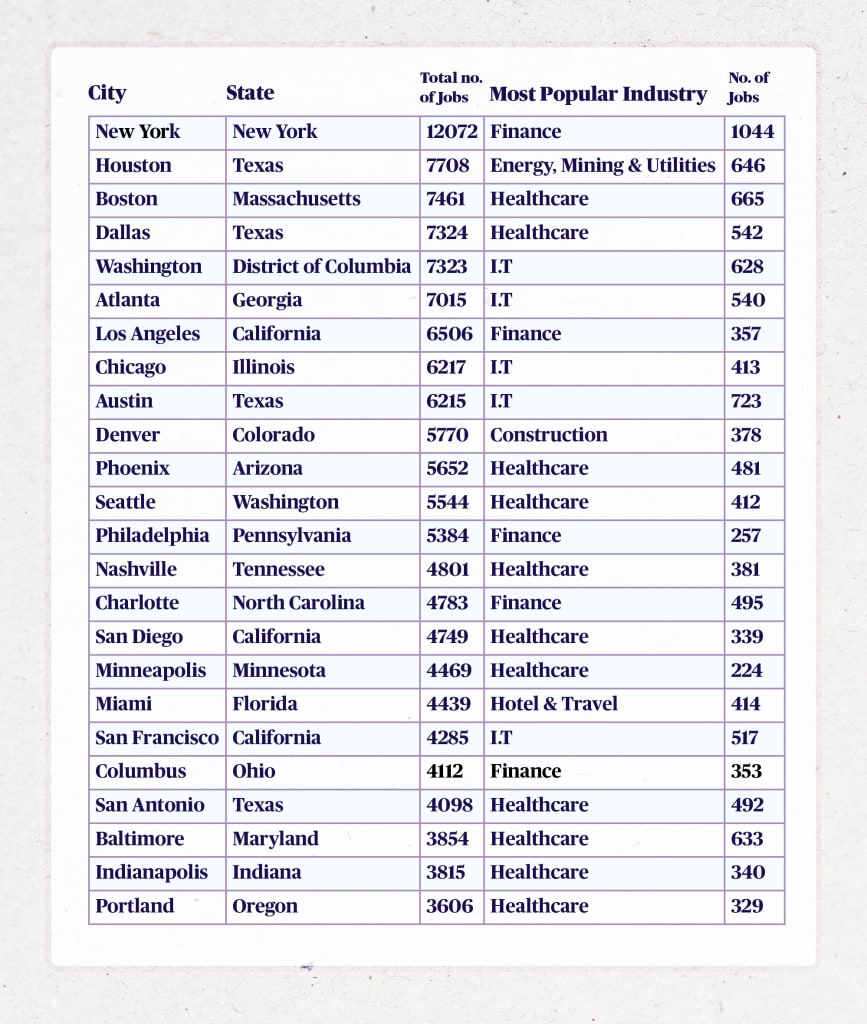 | City | State | Total no. of Jobs | Most Popular Industry | No. of Jobs |
|---|---|---|---|---|
| New York | New York | 12072 | Finance | 1044 |
| Houston | Texas | 7708 | Energy, Mining & Utilities | 646 |
| Boston | Massachusetts | 7461 | Healthcare | 665 |
| Dallas | Texas | 7324 | Healthcare | 542 |
| Washington | District of Columbia | 7323 | I.T | 628 |
| Atlanta | Georgia | 7015 | I.T | 540 |
| Los Angeles | California | 6506 | Finance | 357 |
| Chicago | Illinois | 6217 | I.T | 413 |
| Austin | Texas | 6215 | I.T | 723 |
| Denver | Colorado | 5770 | Construction | 378 |
| Phoenix | Arizona | 5652 | Healthcare | 481 |
| Seattle | Washington | 5544 | Healthcare | 412 |
| Philadelphia | Pennsylvania | 5384 | Finance | 257 |
| Nashville | Tennessee | 4801 | Healthcare | 381 |
| Charlotte | North Carolina | 4783 | Finance | 495 |
| San Diego | California | 4749 | Healthcare | 339 |
| Minneapolis | Minnesota | 4469 | Healthcare | 224 |
| Miami | Florida | 4439 | Hotel & Travel | 414 |
| San Francisco | California | 4285 | I.T | 517 |
| Columbus | Ohio | 4112 | Finance | 353 |
| San Antonio | Texas | 4098 | Healthcare | 492 |
| Baltimore | Maryland | 3854 | Healthcare | 633 |
| Indianapolis | Indiana | 3815 | Healthcare | 340 |
| Portland | Oregon | 3606 | Healthcare | 329 |